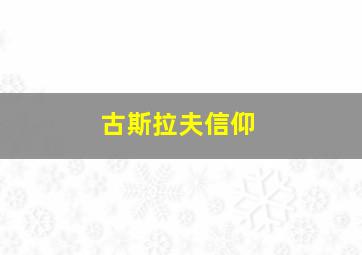 古斯拉夫信仰